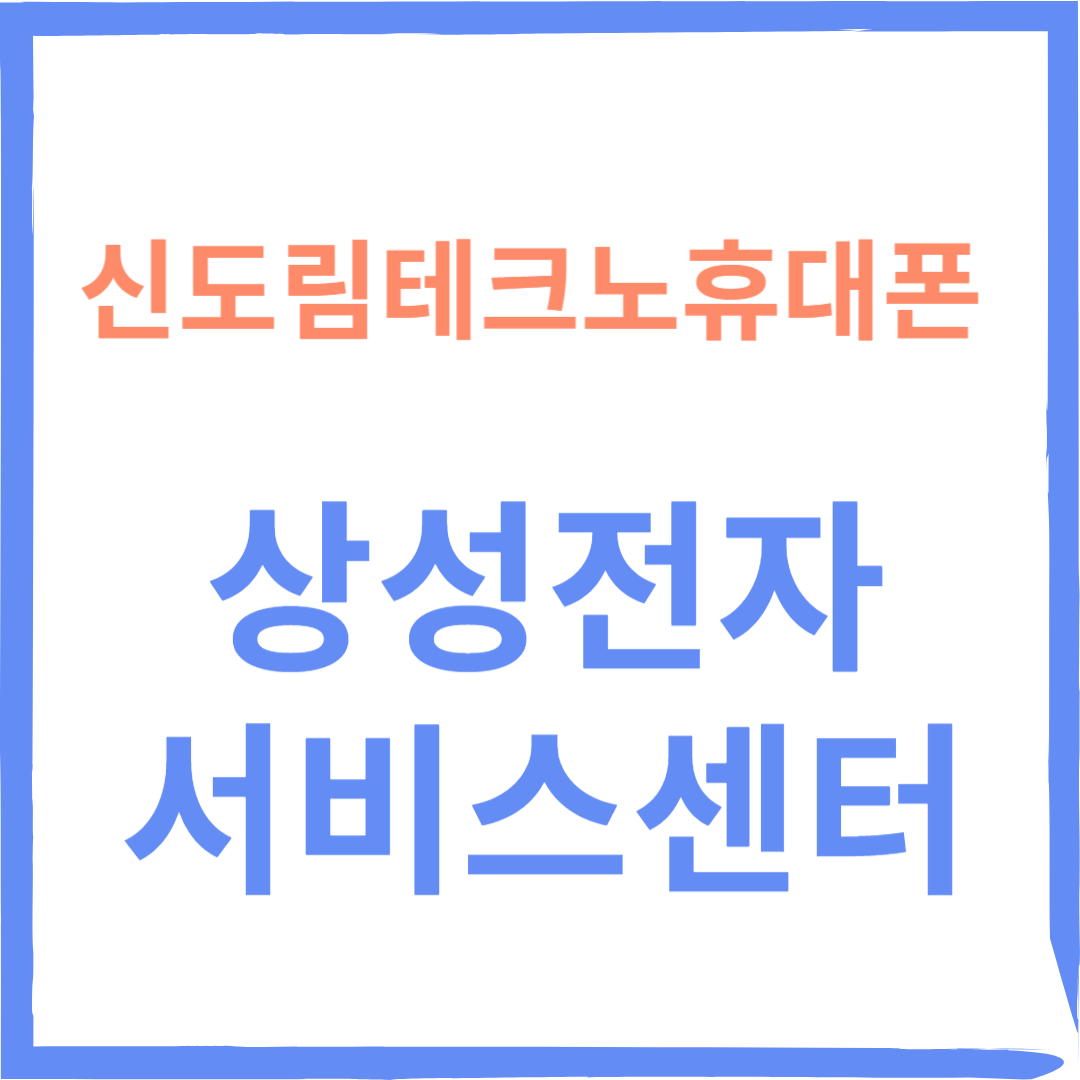 신도림테크노휴대폰

상성전자
서비스센터